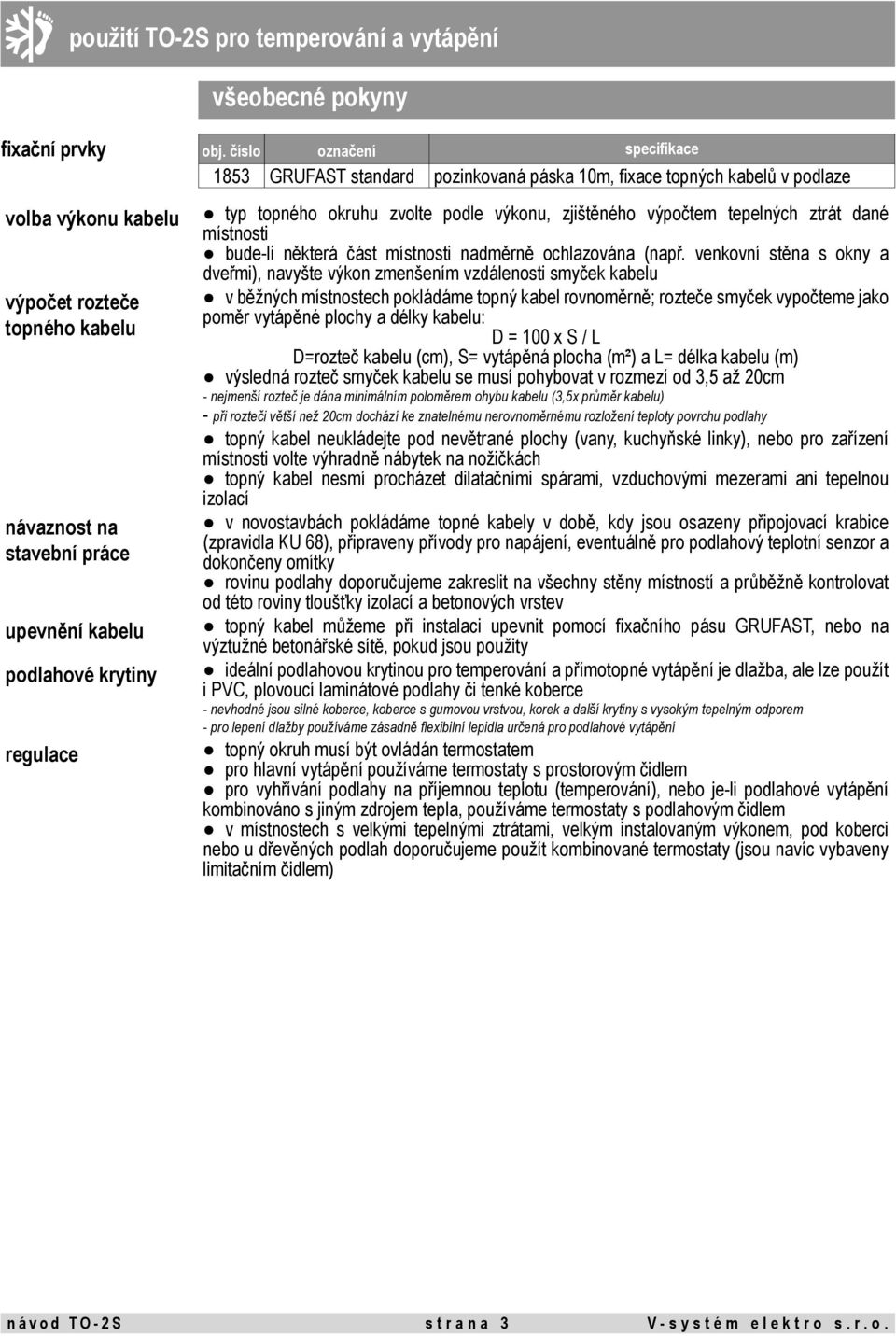 použití TO-2S pro temperování a vytápění

všeobecné pokyny

fixační prvky

| obj. číslo | označení | specifikace |
|---|---|---|
| 1853 | GRUFAST standard | pozinkovaná páska 10m, fixace topných kabelů v podlaze |

volba výkonu kabelu

● typ topného okruhu zvolte podle výkonu, zjištěného výpočtem tepelných ztrát dané místnosti
● bude-li některá část místnosti nadměrně ochlazována (např. venkovní stěna s okny a dveřmi), navyšte výkon zmenšením vzdálenosti smyček kabelu

výpočet rozteče topného kabelu

● v běžných místnostech pokládáme topný kabel rovnoměrně; rozteče smyček vypočteme jako poměr vytápěné plochy a délky kabelu:
D = 100 x S / L
D=rozteč kabelu (cm), S= vytápěná plocha (m²) a L= délka kabelu (m)
● výsledná rozteč smyček kabelu se musí pohybovat v rozmezí od 3,5 až 20cm
- nejmenší rozteč je dána minimálním poloměrem ohybu kabelu (3,5x průměr kabelu)
- při rozteči větší než 20cm dochází ke znatelnému nerovnoměrnému rozložení teploty povrchu podlahy
● topný kabel neukládejte pod nevětrané plochy (vany, kuchyňské linky), nebo pro zařízení místnosti volte výhradně nábytek na nožičkách
● topný kabel nesmí procházet dilatačními spárami, vzduchovými mezerami ani tepelnou izolací

návaznost na stavební práce

● v novostavbách pokládáme topné kabely v době, kdy jsou osazeny připojovací krabice (zpravidla KU 68), připraveny přívody pro napájení, eventuálně pro podlahový teplotní senzor a dokončeny omítky
● rovinu podlahy doporučujeme zakreslit na všechny stěny místností a průběžně kontrolovat od této roviny tloušťky izolací a betonových vrstev

upevnění kabelu

● topný kabel můžeme při instalaci upevnit pomocí fixačního pásu GRUFAST, nebo na výztužné betonářské sítě, pokud jsou použity

podlahové krytiny

● ideální podlahovou krytinou pro temperování a přímotopné vytápění je dlažba, ale lze použít i PVC, plovoucí laminátové podlahy či tenké koberce
- nevhodné jsou silné koberce, koberce s gumovou vrstvou, korek a další krytiny s vysokým tepelným odporem
- pro lepení dlažby používáme zásadně flexibilní lepidla určená pro podlahové vytápění

regulace

● topný okruh musí být ovládán termostatem
● pro hlavní vytápění používáme termostaty s prostorovým čidlem
● pro vyhřívání podlahy na příjemnou teplotu (temperování), nebo je-li podlahové vytápění kombinováno s jiným zdrojem tepla, používáme termostaty s podlahovým čidlem
● v místnostech s velkými tepelnými ztrátami, velkým instalovaným výkonem, pod koberci nebo u dřevěných podlah doporučujeme použít kombinované termostaty (jsou navíc vybaveny limitačním čidlem)

návod TO-2S strana 3 V-systém elektro s.r.o.